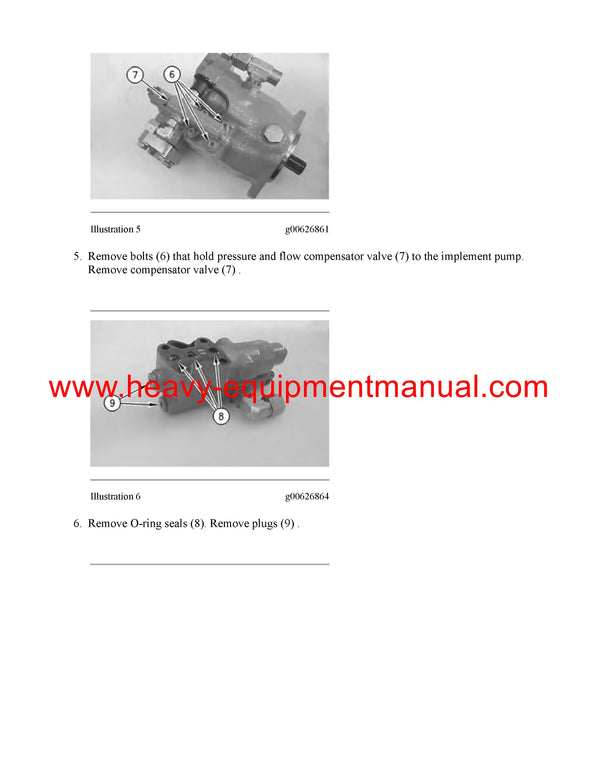 7

6

Illustration 5 g00626861

5. Remove bolts (6) that hold pressure and flow compensator valve (7) to the implement pump. Remove compensator valve (7) .

www.heavy-equipmentmanual.com

9

8

Illustration 6 g00626864

6. Remove O-ring seals (8). Remove plugs (9) .